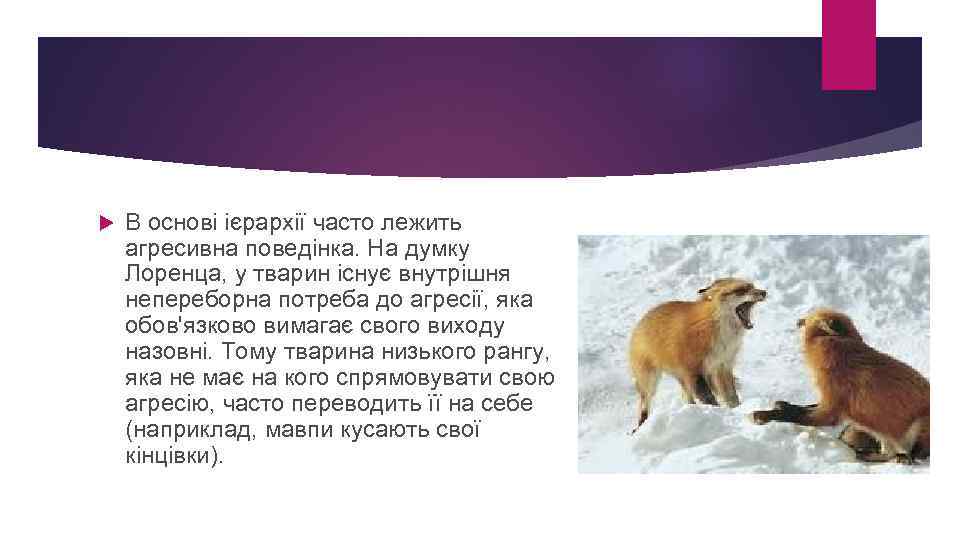 В основі ієрархії часто лежить агресивна поведінка. На думку Лоренца, у тварин існує внутрішня непереборна потреба до агресії, яка обов'язково вимагає свого виходу назовні. Тому тварина низького рангу, яка не має на кого спрямовувати свою агресію, часто переводить її на себе (наприклад, мавпи кусають свої кінцівки).